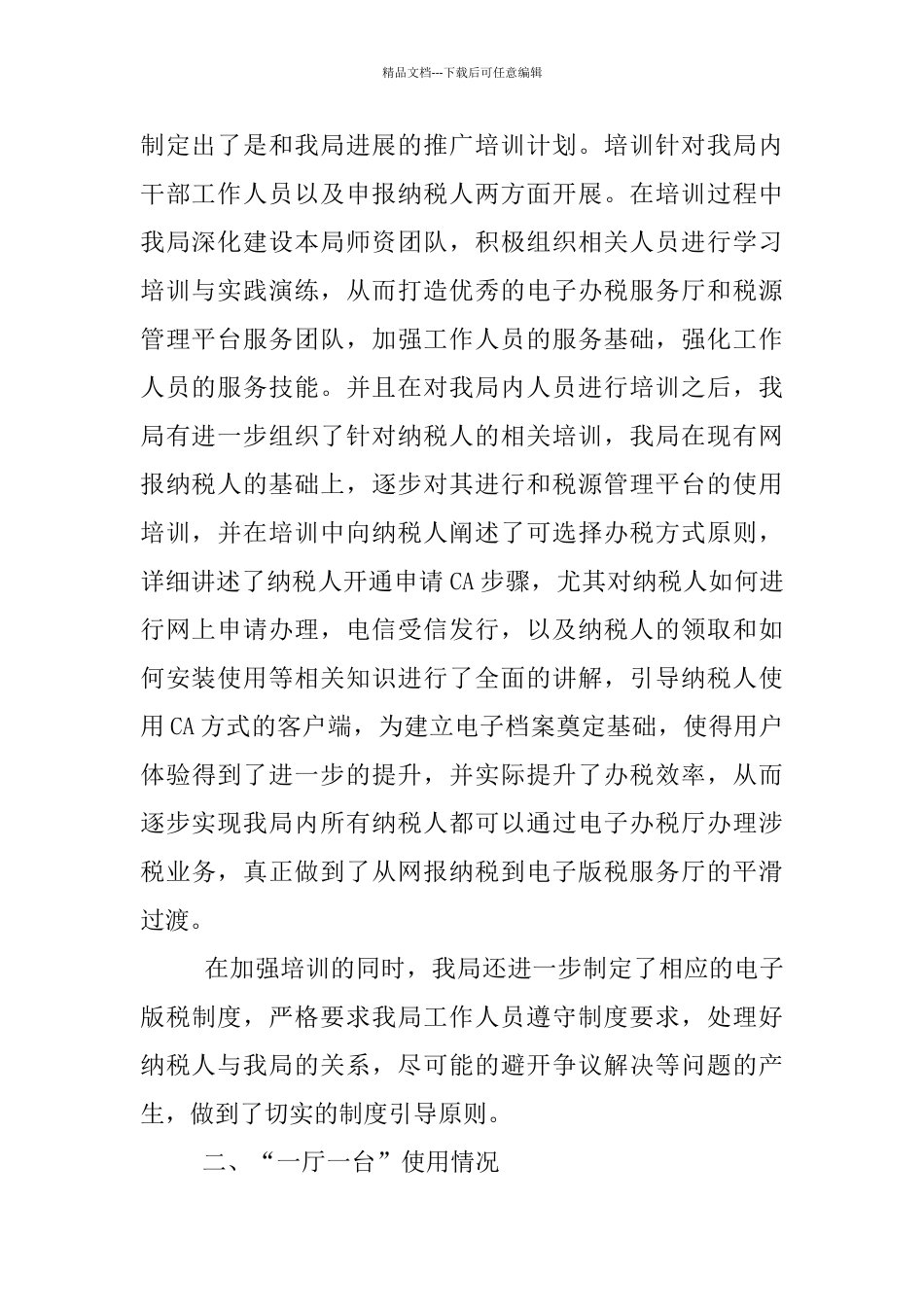 精品文档---下载后可任意编辑

制定出了是和我局进展的推广培训计划。培训针对我局内干部工作人员以及申报纳税人两方面开展。在培训过程中我局深化建设本局师资团队，积极组织相关人员进行学习培训与实践演练，从而打造优秀的电子办税服务厅和税源管理平台服务团队，加强工作人员的服务基础，强化工作人员的服务技能。并且在对我局内人员进行培训之后，我局有进一步组织了针对纳税人的相关培训，我局在现有网报纳税人的基础上，逐步对其进行和税源管理平台的使用培训，并在培训中向纳税人阐述了可选择办税方式原则，详细讲述了纳税人开通申请CA步骤，尤其对纳税人如何进行网上申请办理，电信受信发行，以及纳税人的领取和如何安装使用等相关知识进行了全面的讲解，引导纳税人使用CA方式的客户端，为建立电子档案奠定基础，使得用户体验得到了进一步的提升，并实际提升了办税效率，从而逐步实现我局内所有纳税人都可以通过电子办税厅办理涉税业务，真正做到了从网报纳税到电子版税服务厅的平滑过渡。

在加强培训的同时，我局还进一步制定了相应的电子版税制度，严格要求我局工作人员遵守制度要求，处理好纳税人与我局的关系，尽可能的避开争议解决等问题的产生，做到了切实的制度引导原则。

二、“一厅一台”使用情况